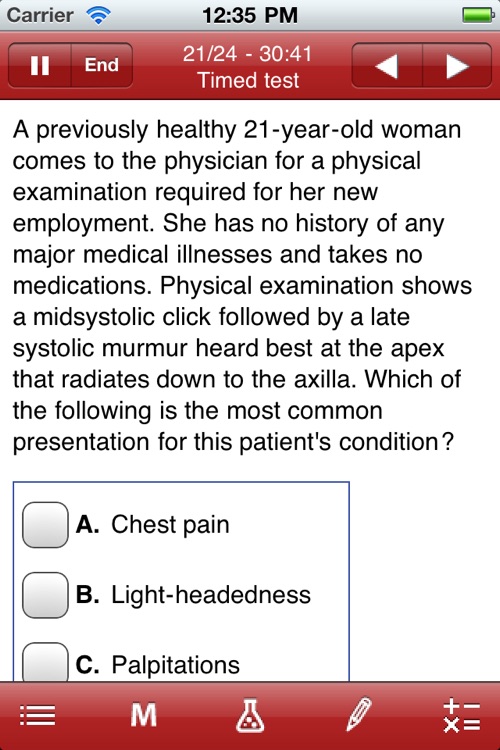 Carrier 12:35 PM

End

21/24 - 30:41
Timed test

A previously healthy 21-year-old woman comes to the physician for a physical examination required for her new employment. She has no history of any major medical illnesses and takes no medications. Physical examination shows a midsystolic click followed by a late systolic murmur heard best at the apex that radiates down to the axilla. Which of the following is the most common presentation for this patient's condition?

A. Chest pain

B. Light-headedness

C. Palpitations

M